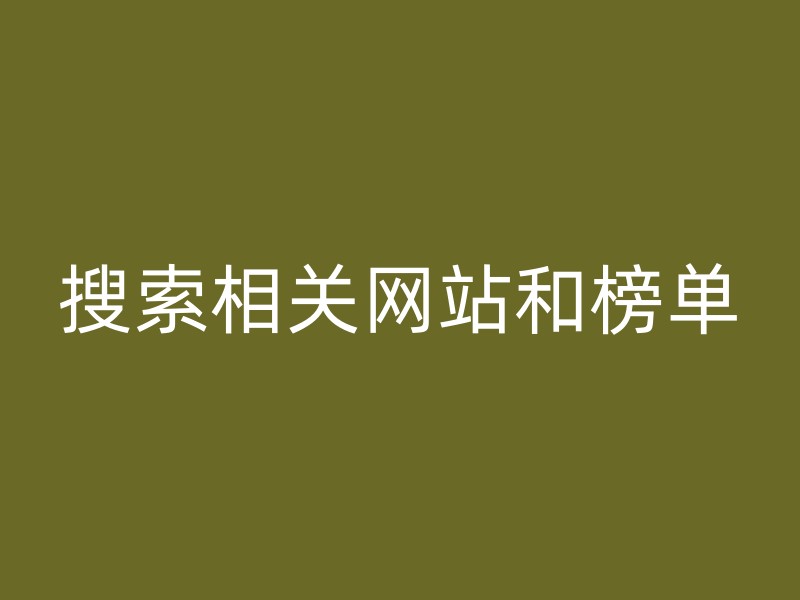 搜索相关网站和榜单